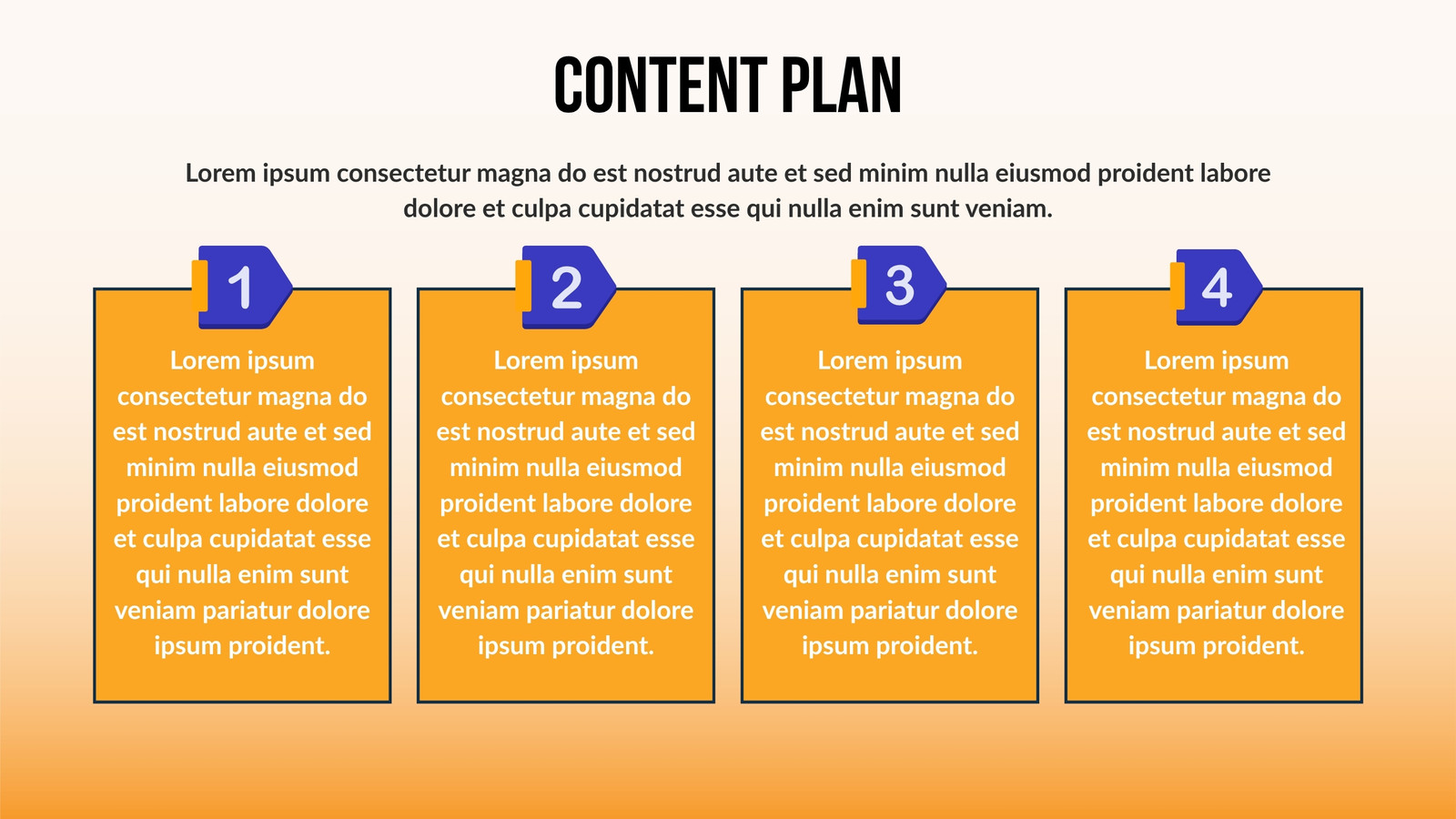 CONTENT PLAN

Lorem ipsum consectetur magna do est nostrud aute et sed minim nulla eiusmod proident labore dolore et culpa cupidatat esse qui nulla enim sunt veniam.

1

Lorem ipsum consectetur magna do est nostrud aute et sed minim nulla eiusmod proident labore dolore et culpa cupidatat esse qui nulla enim sunt veniam pariatur dolore ipsum proident.

2

Lorem ipsum consectetur magna do est nostrud aute et sed minim nulla eiusmod proident labore dolore et culpa cupidatat esse qui nulla enim sunt veniam pariatur dolore ipsum proident.

3

Lorem ipsum consectetur magna do est nostrud aute et sed minim nulla eiusmod proident labore dolore et culpa cupidatat esse qui nulla enim sunt veniam pariatur dolore ipsum proident.

4

Lorem ipsum consectetur magna do est nostrud aute et sed minim nulla eiusmod proident labore dolore et culpa cupidatat esse qui nulla enim sunt veniam pariatur dolore ipsum proident.